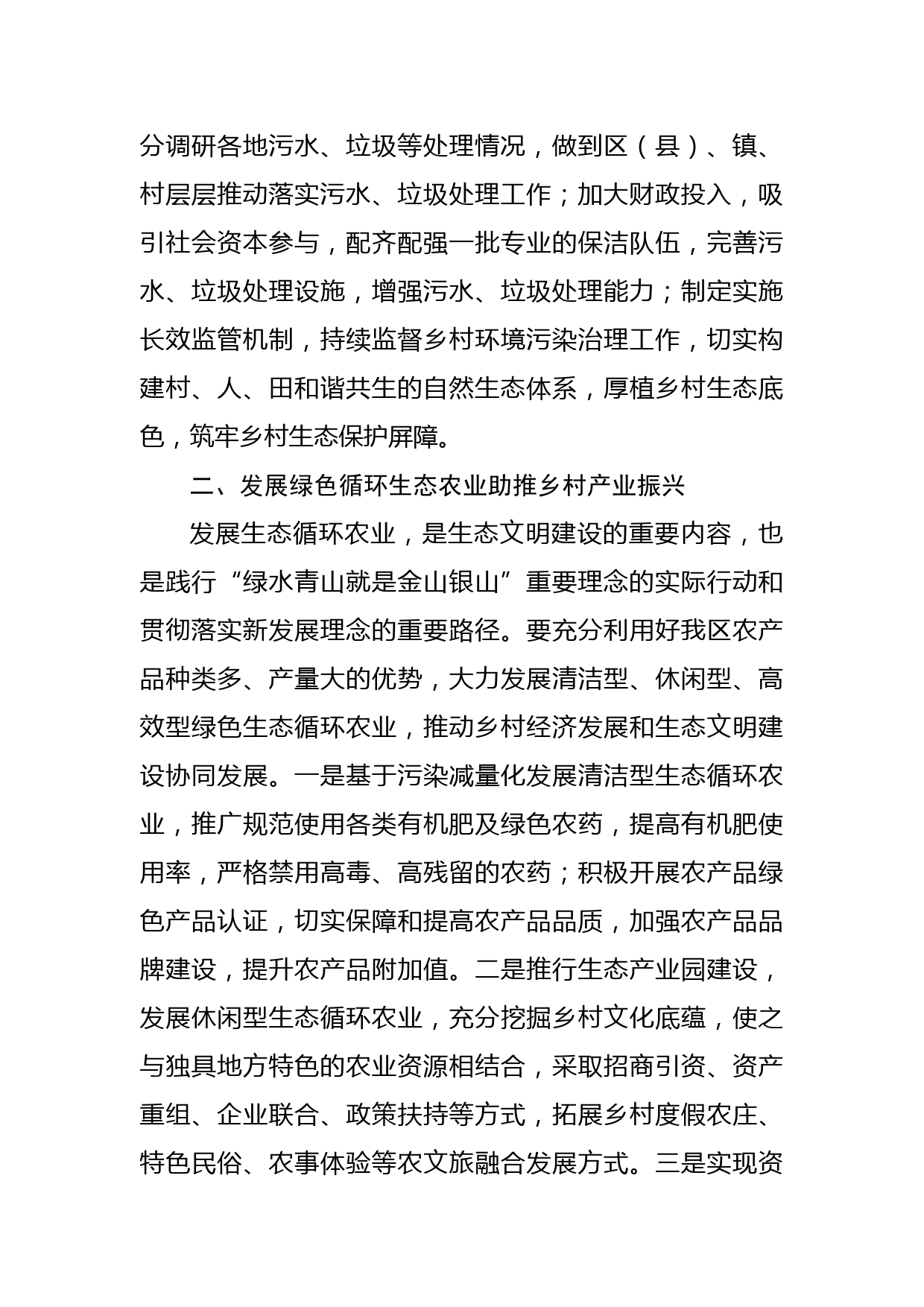 分调研各地污水、垃圾等处理情况，做到区（县）、镇、村层层推动落实污水、垃圾处理工作；加大财政投入，吸引社会资本参与，配齐配强一批专业的保洁队伍，完善污水、垃圾处理设施，增强污水、垃圾处理能力；制定实施长效监管机制，持续监督乡村环境污染治理工作，切实构建村、人、田和谐共生的自然生态体系，厚植乡村生态底色，筑牢乡村生态保护屏障。

二、发展绿色循环生态农业助推乡村产业振兴

发展生态循环农业，是生态文明建设的重要内容，也是践行“绿水青山就是金山银山”重要理念的实际行动和贯彻落实新发展理念的重要路径。要充分利用好我区农产品种类多、产量大的优势，大力发展清洁型、休闲型、高效型绿色生态循环农业，推动乡村经济发展和生态文明建设协同发展。一是基于污染减量化发展清洁型生态循环农业，推广规范使用各类有机肥及绿色农药，提高有机肥使用率，严格禁用高毒、高残留的农药；积极开展农产品绿色产品认证，切实保障和提高农产品品质，加强农产品品牌建设，提升农产品附加值。二是推行生态产业园建设，发展休闲型生态循环农业，充分挖掘乡村文化底蕴，使之与独具地方特色的农业资源相结合，采取招商引资、资产重组、企业联合、政策扶持等方式，拓展乡村度假农庄、特色民俗、农事体验等农文旅融合发展方式。三是实现资